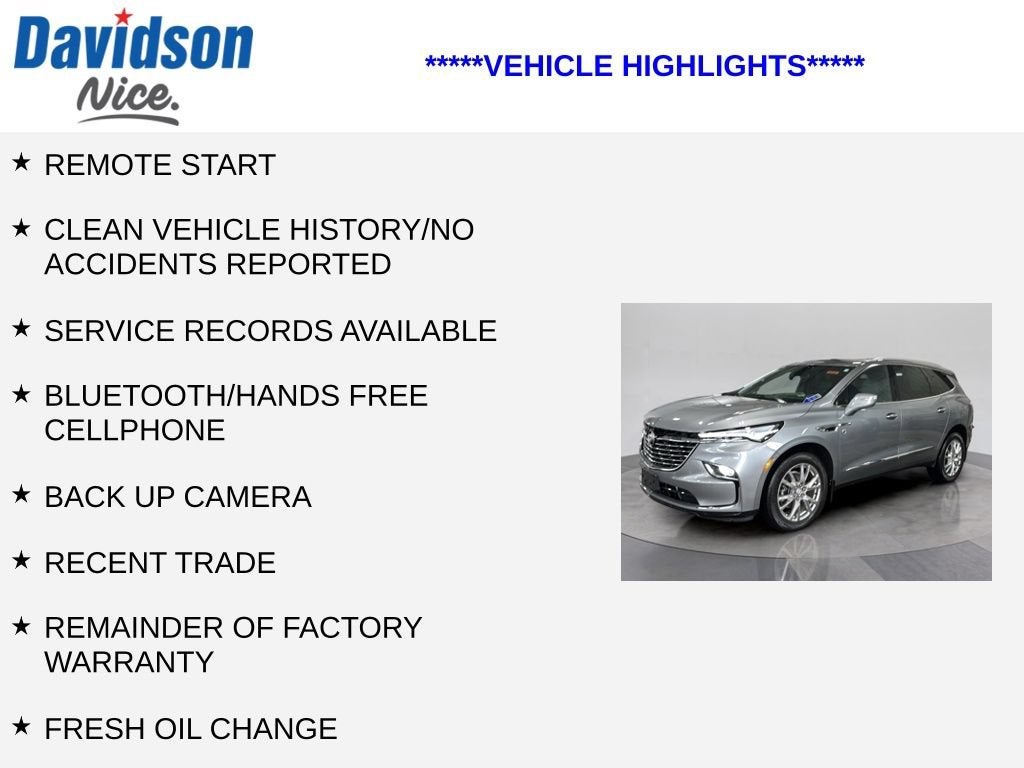 Davidson
Nice.

*****VEHICLE HIGHLIGHTS*****

★ REMOTE START

★ CLEAN VEHICLE HISTORY/NO ACCIDENTS REPORTED

★ SERVICE RECORDS AVAILABLE

★ BLUETOOTH/HANDS FREE CELLPHONE

★ BACK UP CAMERA

★ RECENT TRADE

★ REMAINDER OF FACTORY WARRANTY

★ FRESH OIL CHANGE